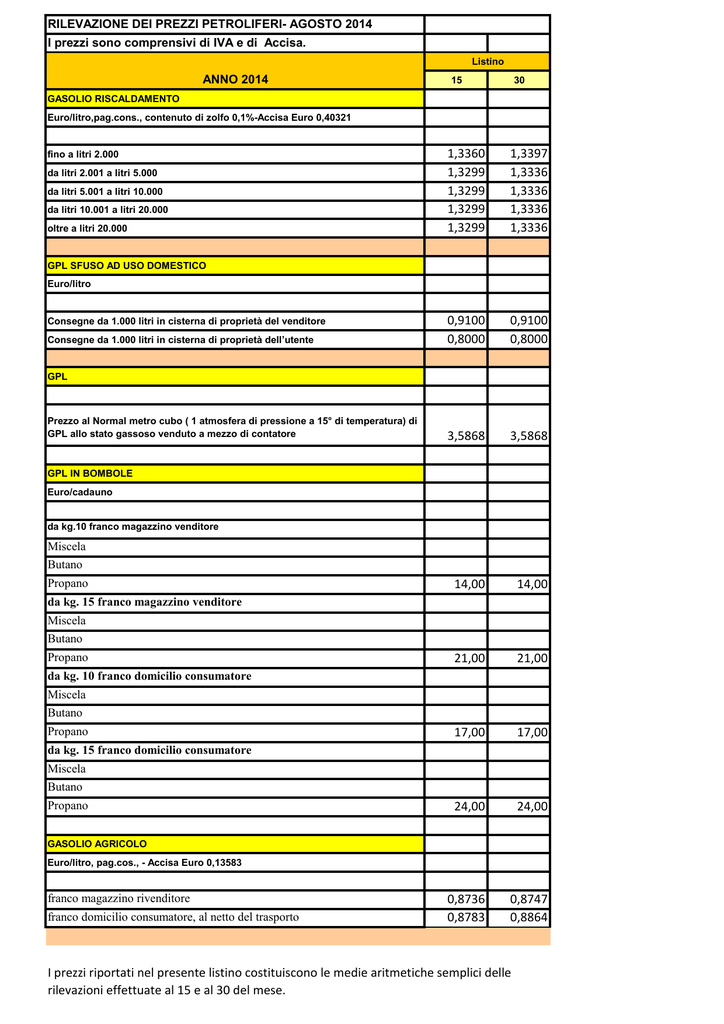 | RILEVAZIONE DEI PREZZI PETROLIFERI- AGOSTO 2014 | | |
|---|---|---|
| I prezzi sono comprensivi di IVA e di Accisa. | | |
| | Listino | |
| ANNO 2014 | 15 | 30 |
| GASOLIO RISCALDAMENTO | | |
| Euro/litro,pag.cons., contenuto di zolfo 0,1%-Accisa Euro 0,40321 | | |
| | | |
| fino a litri 2.000 | 1,3360 | 1,3397 |
| da litri 2.001 a litri 5.000 | 1,3299 | 1,3336 |
| da litri 5.001 a litri 10.000 | 1,3299 | 1,3336 |
| da litri 10.001 a litri 20.000 | 1,3299 | 1,3336 |
| oltre a litri 20.000 | 1,3299 | 1,3336 |
| | | |
| GPL SFUSO AD USO DOMESTICO | | |
| Euro/litro | | |
| | | |
| Consegne da 1.000 litri in cisterna di proprietà del venditore | 0,9100 | 0,9100 |
| Consegne da 1.000 litri in cisterna di proprietà dell'utente | 0,8000 | 0,8000 |
| | | |
| GPL | | |
| | | |
| Prezzo al Normal metro cubo ( 1 atmosfera di pressione a 15° di temperatura) di GPL allo stato gassoso venduto a mezzo di contatore | 3,5868 | 3,5868 |
| | | |
| GPL IN BOMBOLE | | |
| Euro/cadauno | | |
| | | |
| da kg.10 franco magazzino venditore | | |
| Miscela | | |
| Butano | | |
| Propano | 14,00 | 14,00 |
| da kg. 15 franco magazzino venditore | | |
| Miscela | | |
| Butano | | |
| Propano | 21,00 | 21,00 |
| da kg. 10 franco domicilio consumatore | | |
| Miscela | | |
| Butano | | |
| Propano | 17,00 | 17,00 |
| da kg. 15 franco domicilio consumatore | | |
| Miscela | | |
| Butano | | |
| Propano | 24,00 | 24,00 |
| | | |
| GASOLIO AGRICOLO | | |
| Euro/litro, pag.cos., - Accisa Euro 0,13583 | | |
| | | |
| franco magazzino rivenditore | 0,8736 | 0,8747 |
| franco domicilio consumatore, al netto del trasporto | 0,8783 | 0,8864 |

I prezzi riportati nel presente listino costituiscono le medie aritmetiche semplici delle rilevazioni effettuate al 15 e al 30 del mese.